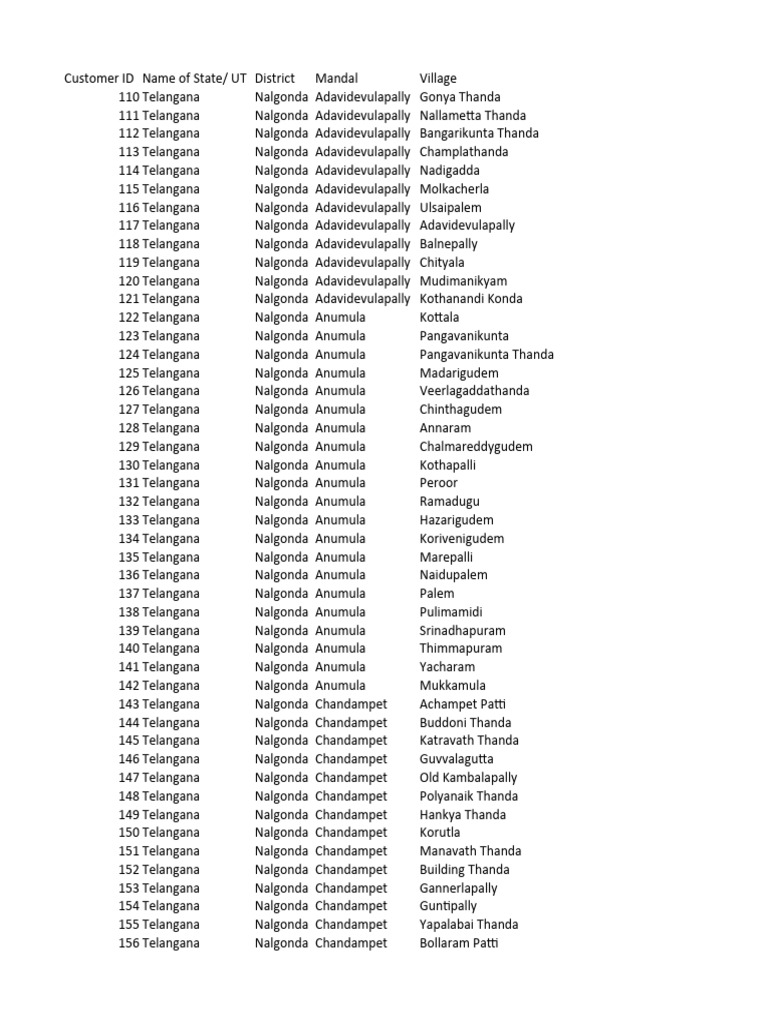 | Customer ID | Name of State/ UT | District | Mandal | Village |
|---|---|---|---|---|
| 110 | Telangana | Nalgonda | Adavidevulapally | Gonya Thanda |
| 111 | Telangana | Nalgonda | Adavidevulapally | Nallametta Thanda |
| 112 | Telangana | Nalgonda | Adavidevulapally | Bangarikunta Thanda |
| 113 | Telangana | Nalgonda | Adavidevulapally | Champlathanda |
| 114 | Telangana | Nalgonda | Adavidevulapally | Nadigadda |
| 115 | Telangana | Nalgonda | Adavidevulapally | Molkacherla |
| 116 | Telangana | Nalgonda | Adavidevulapally | Ulsaipalem |
| 117 | Telangana | Nalgonda | Adavidevulapally | Adavidevulapally |
| 118 | Telangana | Nalgonda | Adavidevulapally | Balnepally |
| 119 | Telangana | Nalgonda | Adavidevulapally | Chityala |
| 120 | Telangana | Nalgonda | Adavidevulapally | Mudimanikyam |
| 121 | Telangana | Nalgonda | Adavidevulapally | Kothanandi Konda |
| 122 | Telangana | Nalgonda | Anumula | Kottala |
| 123 | Telangana | Nalgonda | Anumula | Pangavanikunta |
| 124 | Telangana | Nalgonda | Anumula | Pangavanikunta Thanda |
| 125 | Telangana | Nalgonda | Anumula | Madarigudem |
| 126 | Telangana | Nalgonda | Anumula | Veerlagaddathanda |
| 127 | Telangana | Nalgonda | Anumula | Chinthagudem |
| 128 | Telangana | Nalgonda | Anumula | Annaram |
| 129 | Telangana | Nalgonda | Anumula | Chalmareddygudem |
| 130 | Telangana | Nalgonda | Anumula | Kothapalli |
| 131 | Telangana | Nalgonda | Anumula | Peroor |
| 132 | Telangana | Nalgonda | Anumula | Ramadugu |
| 133 | Telangana | Nalgonda | Anumula | Hazarigudem |
| 134 | Telangana | Nalgonda | Anumula | Korivenigudem |
| 135 | Telangana | Nalgonda | Anumula | Marepalli |
| 136 | Telangana | Nalgonda | Anumula | Naidupalem |
| 137 | Telangana | Nalgonda | Anumula | Palem |
| 138 | Telangana | Nalgonda | Anumula | Pulimamidi |
| 139 | Telangana | Nalgonda | Anumula | Srinadhapuram |
| 140 | Telangana | Nalgonda | Anumula | Thimmapuram |
| 141 | Telangana | Nalgonda | Anumula | Yacharam |
| 142 | Telangana | Nalgonda | Anumula | Mukkamula |
| 143 | Telangana | Nalgonda | Chandampet | Achampet Patti |
| 144 | Telangana | Nalgonda | Chandampet | Buddoni Thanda |
| 145 | Telangana | Nalgonda | Chandampet | Katravath Thanda |
| 146 | Telangana | Nalgonda | Chandampet | Guvvalagutta |
| 147 | Telangana | Nalgonda | Chandampet | Old Kambalapally |
| 148 | Telangana | Nalgonda | Chandampet | Polyanaik Thanda |
| 149 | Telangana | Nalgonda | Chandampet | Hankya Thanda |
| 150 | Telangana | Nalgonda | Chandampet | Korutla |
| 151 | Telangana | Nalgonda | Chandampet | Manavath Thanda |
| 152 | Telangana | Nalgonda | Chandampet | Building Thanda |
| 153 | Telangana | Nalgonda | Chandampet | Gannerlapally |
| 154 | Telangana | Nalgonda | Chandampet | Guntipally |
| 155 | Telangana | Nalgonda | Chandampet | Yapalabai Thanda |
| 156 | Telangana | Nalgonda | Chandampet | Bollaram Patti |